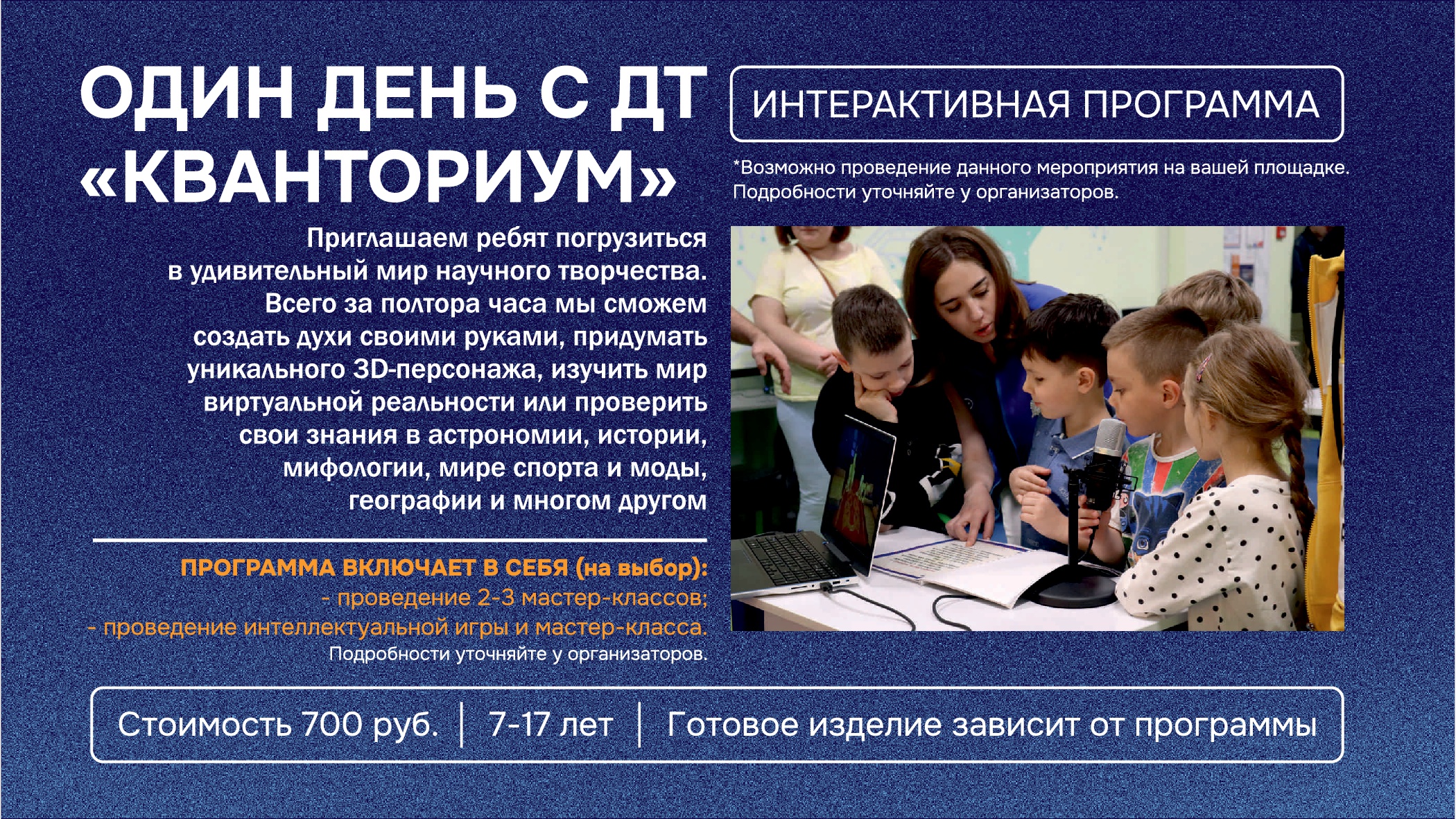 ОДИН ДЕНЬ С ДТ «КВАНТОРИУМ»

ИНТЕРАКТИВНАЯ ПРОГРАММА

*Возможно проведение данного мероприятия на вашей площадке. Подробности уточняйте у организаторов.

Приглашаем ребят погрузиться в удивительный мир научного творчества. Всего за полтора часа мы сможем создать духи своими руками, придумать уникального 3D-персонажа, изучить мир виртуальной реальности или проверить свои знания в астрономии, истории, мифологии, мире спорта и моды, географии и многом другом

ПРОГРАММА ВКЛЮЧАЕТ В СЕБЯ (на выбор):
- проведение 2-3 мастер-классов;
- проведение интеллектуальной игры и мастер-класса.
Подробности уточняйте у организаторов.

Стоимость 700 руб. | 7-17 лет | Готовое изделие зависит от программы